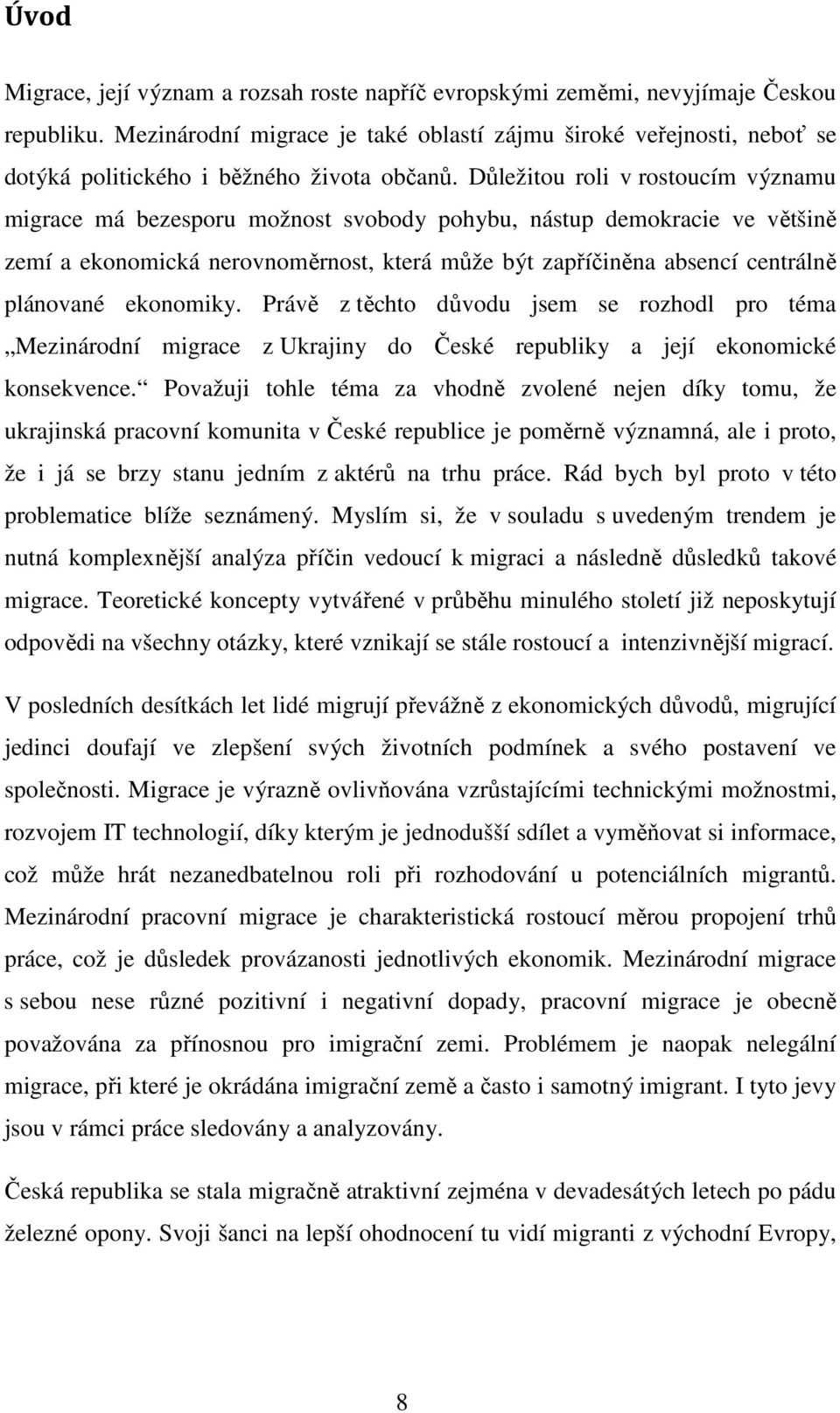 Úvod

Migrace, její význam a rozsah roste napříč evropskými zeměmi, nevyjímaje Českou republiku. Mezinárodní migrace je také oblastí zájmu široké veřejnosti, neboť se dotýká politického i běžného života občanů. Důležitou roli v rostoucím významu migrace má bezesporu možnost svobody pohybu, nástup demokracie ve většině zemí a ekonomická nerovnoměrnost, která může být zapříčiněna absencí centrálně plánované ekonomiky. Právě z těchto důvodu jsem se rozhodl pro téma „Mezinárodní migrace z Ukrajiny do České republiky a její ekonomické konsekvence.“ Považuji tohle téma za vhodně zvolené nejen díky tomu, že ukrajinská pracovní komunita v České republice je poměrně významná, ale i proto, že i já se brzy stanu jedním z aktérů na trhu práce. Rád bych byl proto v této problematice blíže seznámený. Myslím si, že v souladu s uvedeným trendem je nutná komplexnější analýza příčin vedoucí k migraci a následně důsledků takové migrace. Teoretické koncepty vytvářené v průběhu minulého století již neposkytují odpovědi na všechny otázky, které vznikají se stále rostoucí a intenzivnější migrací.

V posledních desítkách let lidé migrují převážně z ekonomických důvodů, migrující jedinci doufají ve zlepšení svých životních podmínek a svého postavení ve společnosti. Migrace je výrazně ovlivňována vzrůstajícími technickými možnostmi, rozvojem IT technologií, díky kterým je jednodušší sdílet a vyměňovat si informace, což může hrát nezanedbatelnou roli při rozhodování u potenciálních migrantů. Mezinárodní pracovní migrace je charakteristická rostoucí měrou propojení trhů práce, což je důsledek provázanosti jednotlivých ekonomik. Mezinárodní migrace s sebou nese různé pozitivní i negativní dopady, pracovní migrace je obecně považována za přínosnou pro imigrační zemi. Problémem je naopak nelegální migrace, při které je okrádána imigrační země a často i samotný imigrant. I tyto jevy jsou v rámci práce sledovány a analyzovány.

Česká republika se stala migračně atraktivní zejména v devadesátých letech po pádu železné opony. Svoji šanci na lepší ohodnocení tu vidí migranti z východní Evropy,

8